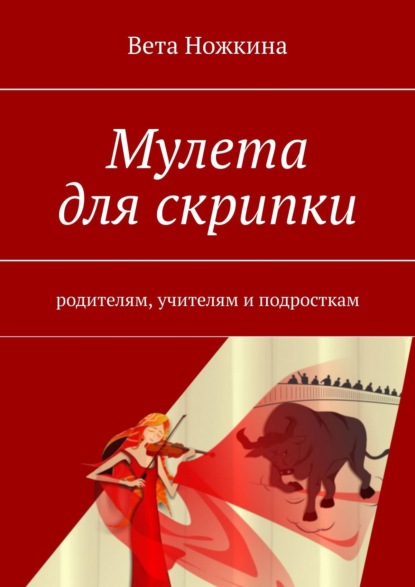 Вета Ножкина

Мулета для скрипки

родителям, учителям и подросткам